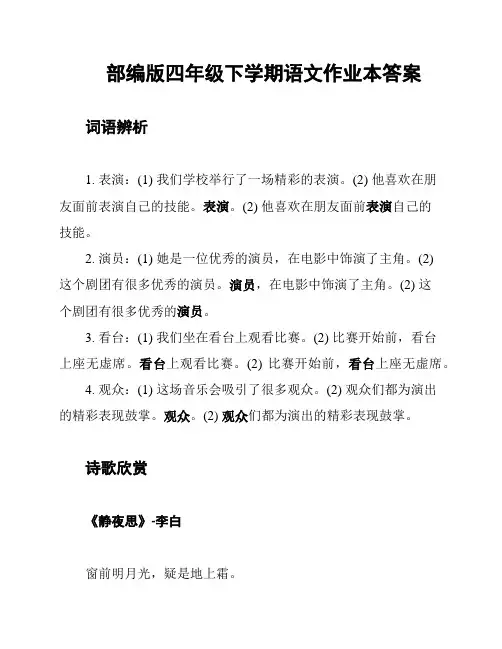 部编版四年级下学期语文作业本答案

词语辨析

1. 表演：(1) 我们学校举行了一场精彩的表演。(2) 他喜欢在朋友面前表演自己的技能。表演。(2) 他喜欢在朋友面前表演自己的技能。

2. 演员：(1) 她是一位优秀的演员，在电影中饰演了主角。(2) 这个剧团有很多优秀的演员。演员，在电影中饰演了主角。(2) 这个剧团有很多优秀的演员。

3. 看台：(1) 我们坐在看台上观看比赛。(2) 比赛开始前，看台上座无虚席。看台上观看比赛。(2) 比赛开始前，看台上座无虚席。

4. 观众：(1) 这场音乐会吸引了很多观众。(2) 观众们都为演出的精彩表现鼓掌。观众。(2) 观众们都为演出的精彩表现鼓掌。

诗歌欣赏

《静夜思》-李白

窗前明月光，疑是地上霜。